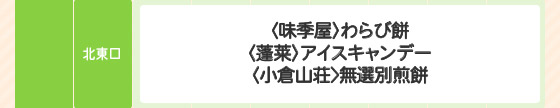 北東口

〈味季屋〉わらび餅
〈蓬莱〉アイスキャンデー
〈小倉山荘〉無選別煎餅